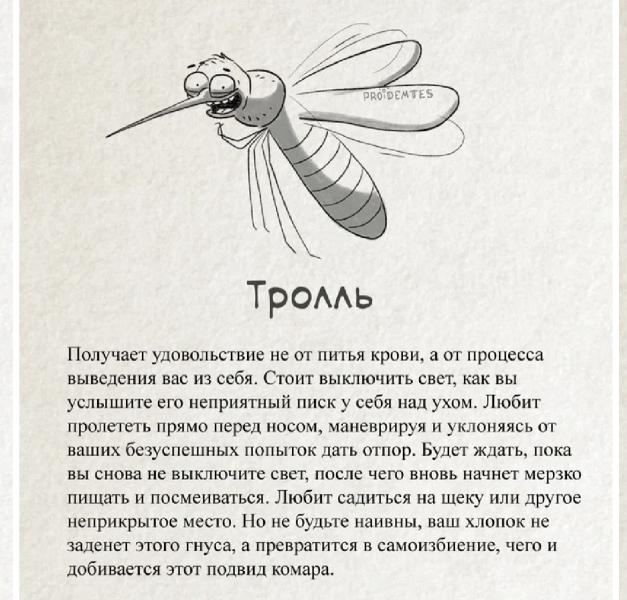 PROIDEMTES

Тролль

Получает удовольствие не от питья крови, а от процесса выведения вас из себя. Стоит выключить свет, как вы услышите его неприятный писк у себя над ухом. Любит пролететь прямо перед носом, маневрируя и уклоняясь от ваших безуспешных попыток дать отпор. Будет ждать, пока вы снова не выключите свет, после чего вновь начнет мерзко пищать и посмеиваться. Любит садиться на щеку или другое неприкрытое место. Но не будьте наивны, ваш хлопок не заденет этого гнуса, а превратится в самоизбиение, чего и добивается этот подвид комара.